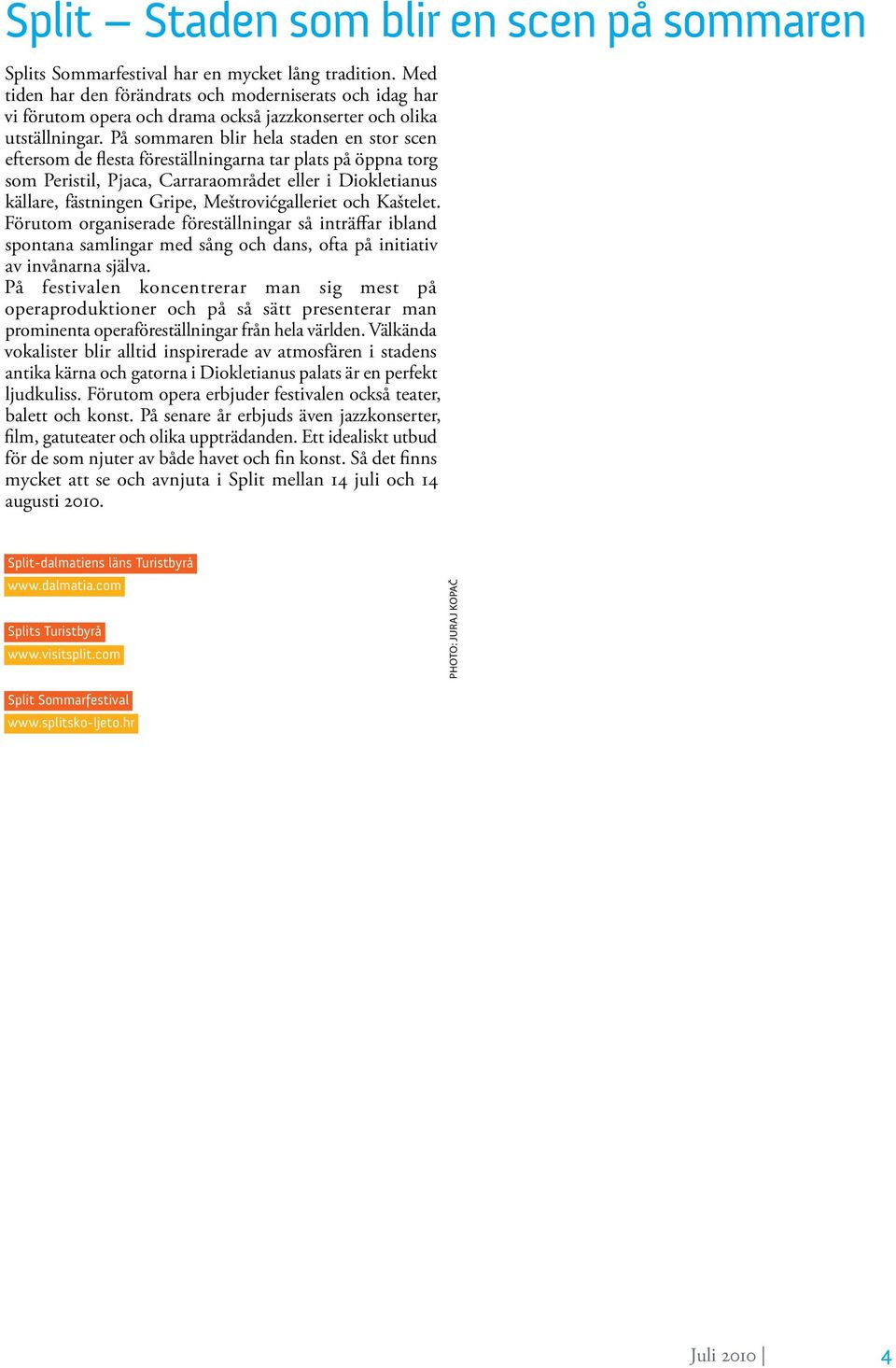 Split – Staden som blir en scen på sommaren

Splits Sommarfestival har en mycket lång tradition. Med tiden har den förändrats och moderniserats och idag har vi förutom opera och drama också jazzkonserter och olika utställningar. På sommaren blir hela staden en stor scen eftersom de flesta föreställningarna tar plats på öppna torg som Peristil, Pjaca, Carraraområdet eller i Diokletianus källare, fästningen Gripe, Meštrovićgalleriet och Kaštelet. Förutom organiserade föreställningar så inträffar ibland spontana samlingar med sång och dans, ofta på initiativ av invånarna själva.
På festivalen koncentrerar man sig mest på operaproduktioner och på så sätt presenterar man prominenta operaföreställningar från hela världen. Välkända vokalister blir alltid inspirerade av atmosfären i stadens antika kärna och gatorna i Diokletianus palats är en perfekt ljudkuliss. Förutom opera erbjuder festivalen också teater, balett och konst. På senare år erbjuds även jazzkonserter, film, gatuteater och olika uppträdanden. Ett idealiskt utbud för de som njuter av både havet och fin konst. Så det finns mycket att se och avnjuta i Split mellan 14 juli och 14 augusti 2010.

Split-dalmatiens läns Turistbyrå
www.dalmatia.com

Splits Turistbyrå
www.visitsplit.com

Split Sommarfestival
www.splitsko-ljeto.hr

PHOTO: JURAJ KOPAČ

Juli 2010 | 4